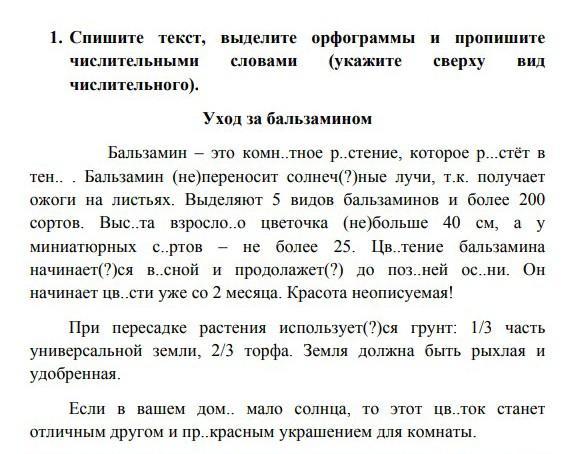 1. Спишите текст, выделите орфограммы и пропишите числительными словами (укажите сверху вид числительного).

Уход за бальзамином

Бальзамин – это комн..тное р..стение, которое р...стёт в тен.. . Бальзамин (не)переносит солнеч(?)ные лучи, т.к. получает ожоги на листьях. Выделяют 5 видов бальзаминов и более 200 сортов. Выс..та взросло..о цветочка (не)больше 40 см, а у миниатюрных с..ртов – не более 25. Цв..тение бальзамина начинает(?)ся в..сной и продолажет(?) до поз..ней ос..ни. Он начинает цв..сти уже со 2 месяца. Красота неописуемая!

При пересадке растения использует(?)ся грунт: 1/3 часть универсальной земли, 2/3 торфа. Земля должна быть рыхлая и удобренная.

Если в вашем дом.. мало солнца, то этот цв..ток станет отличным другом и пр..красным украшением для комнаты.